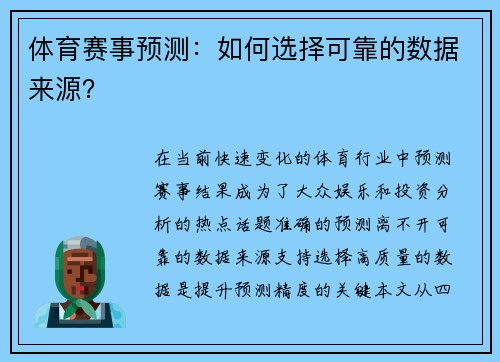 体育赛事预测：如何选择可靠的数据来源？

在当前快速变化的体育行业中预测赛事结果成为了大众娱乐和投资分析的热点话题准确的预测离不开可靠的数据来源支持选择高质量的数据是提升预测精度的关键本文从四